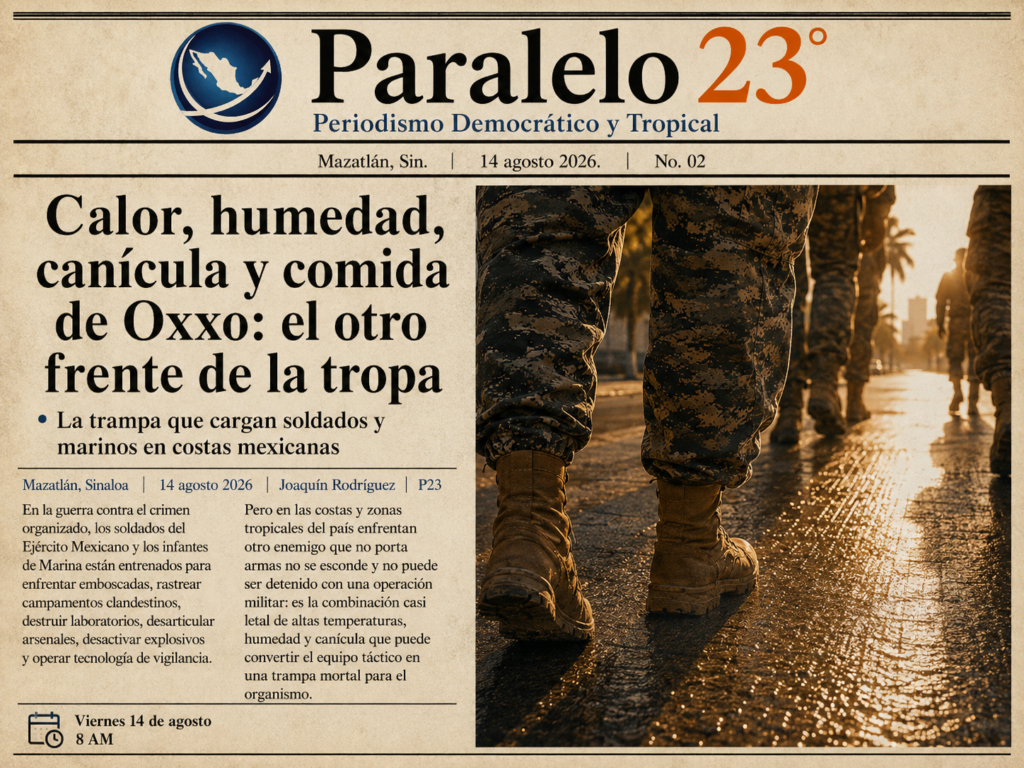 Paralelo 23°

Periodismo Democrático y Tropical

Mazatlán, Sin. | 14 agosto 2026. | No. 02

Calor, humedad, canícula y comida de Oxxo: el otro frente de la tropa

• La trampa que cargan soldados y marinos en costas mexicanas

Mazatlán, Sinaloa | 14 agosto 2026 | Joaquín Rodríguez | P23

En la guerra contra el crimen organizado, los soldados del Ejército Mexicano y los infantes de Marina están entrenados para enfrentar emboscadas, rastrear campamentos clandestinos, destruir laboratorios, desarticular arsenales, desactivar explosivos y operar tecnología de vigilancia.

Pero en las costas y zonas tropicales del país enfrentan otro enemigo que no porta armas no se esconde y no puede ser detenido con una operación militar: es la combinación casi letal de altas temperaturas, humedad y canícula que puede convertir el equipo táctico en una trampa mortal para el organismo.

Viernes 14 de agosto
8 AM